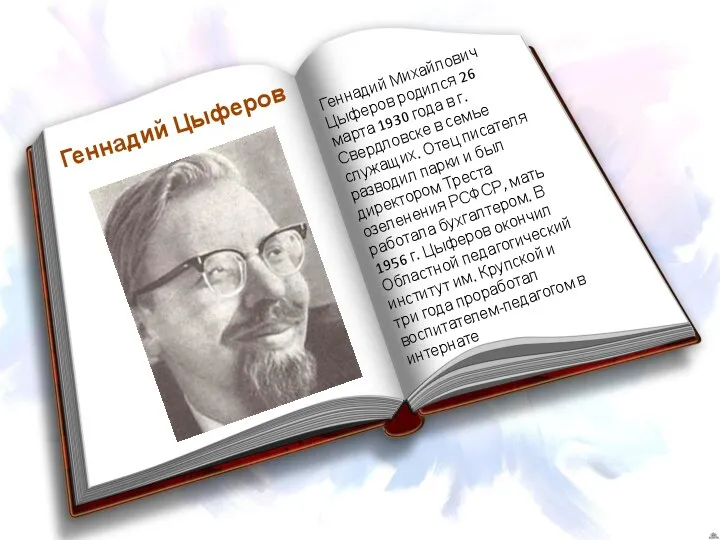 Геннадий Цыферов

Геннадий Михайлович Цыферов родился 26 марта 1930 года в г. Свердловске в семье служащих. Отец писателя разводил парки и был директором Треста озеленения РСФСР, мать работала бухгалтером. В 1956 г. Цыферов окончил Областной педагогический институт им. Крупской и три года проработал воспитателем-педагогом в интернате